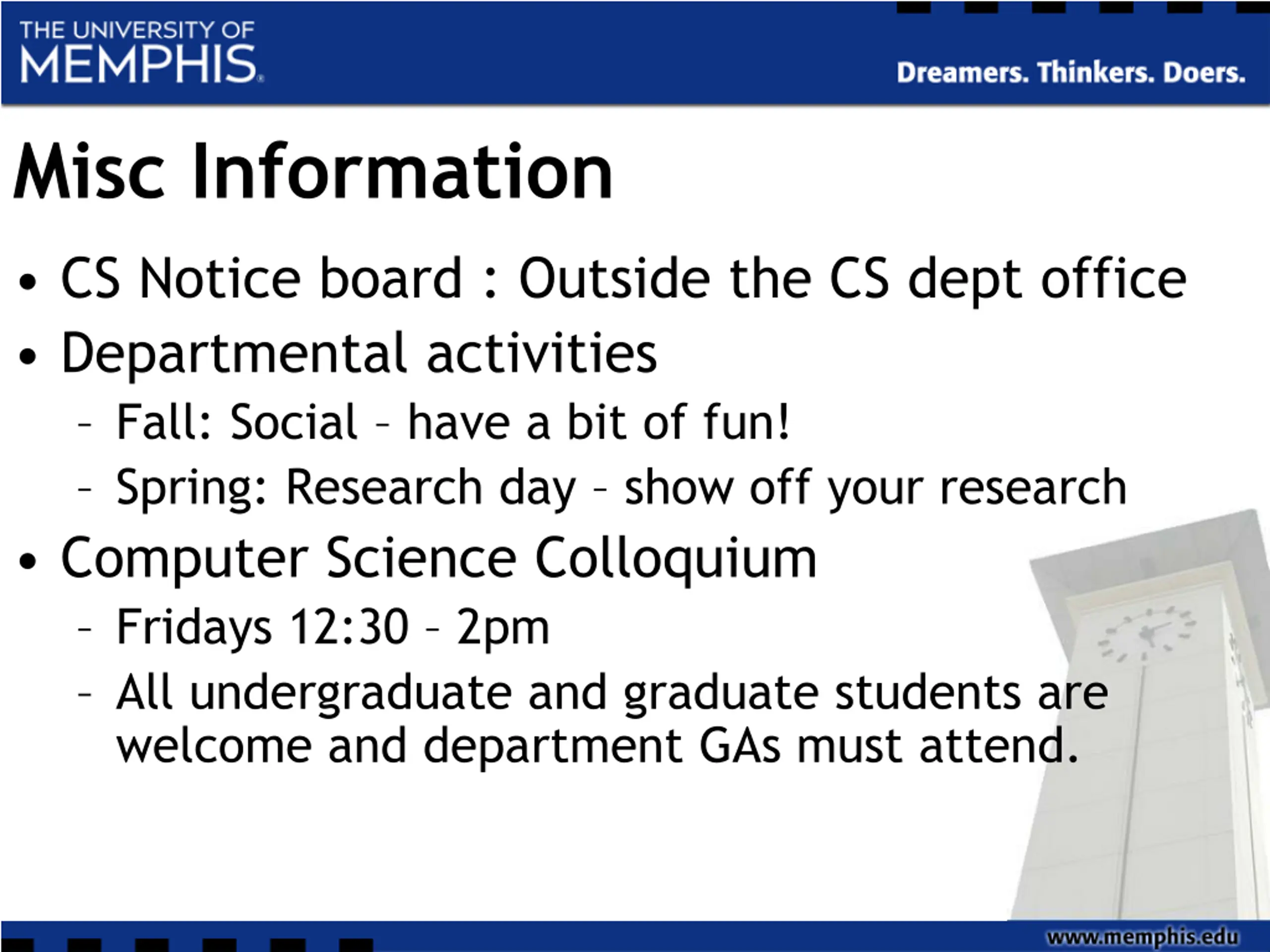 THE UNIVERSITY OF MEMPHIS.

Dreamers. Thinkers. Doers.

Misc Information

• CS Notice board : Outside the CS dept office
• Departmental activities
– Fall: Social – have a bit of fun!
– Spring: Research day – show off your research
• Computer Science Colloquium
– Fridays 12:30 – 2pm
– All undergraduate and graduate students are welcome and department GAs must attend.

www.memphis.edu